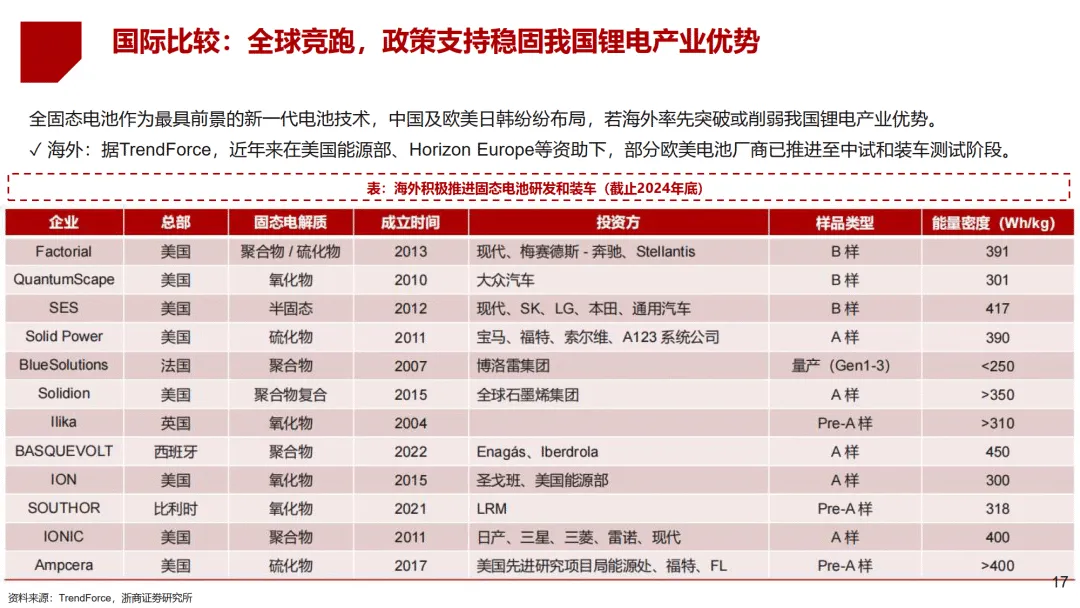 国际比较：全球竞跑，政策支持稳固我国锂电产业优势

全固态电池作为最具前景的新一代电池技术，中国及欧美日韩纷纷布局，若海外率先突破或削弱我国锂电产业优势。

✓ 海外：据TrendForce，近年来在美国能源部、Horizon Europe等资助下，部分欧美电池厂商已推进至中试和装车测试阶段。

表：海外积极推进固态电池研发和装车（截止2024年底）

| 企业 | 总部 | 固态电解质 | 成立时间 | 投资方 | 样品类型 | 能量密度（Wh/kg） |
|---|---|---|---|---|---|---|
| Factorial | 美国 | 聚合物 / 硫化物 | 2013 | 现代、梅赛德斯 - 奔驰、Stellantis | B 样 | 391 |
| QuantumScape | 美国 | 氧化物 | 2010 | 大众汽车 | B 样 | 301 |
| SES | 美国 | 半固态 | 2012 | 现代、SK、LG、本田、通用汽车 | B 样 | 417 |
| Solid Power | 美国 | 硫化物 | 2011 | 宝马、福特、索尔维、A123 系统公司 | A 样 | 390 |
| BlueSolutions | 法国 | 聚合物 | 2007 | 博洛雷集团 | 量产（Gen1-3） | <250 |
| Solidion | 美国 | 聚合物复合 | 2015 | 全球石墨烯集团 | A 样 | >350 |
| Ilika | 英国 | 氧化物 | 2004 | | Pre-A 样 | >310 |
| BASQUEVOLT | 西班牙 | 聚合物 | 2022 | Enagás、Iberdrola | A 样 | 450 |
| ION | 美国 | 氧化物 | 2015 | 圣戈班、美国能源部 | A 样 | 300 |
| SOUTHOR | 比利时 | 氧化物 | 2021 | LRM | Pre-A 样 | 318 |
| IONIC | 美国 | 聚合物 | 2011 | 日产、三星、三菱、雷诺、现代 | A 样 | 400 |
| Ampcera | 美国 | 硫化物 | 2017 | 美国先进研究项目局能源处、福特、FL | Pre-A 样 | >400 |

资料来源：TrendForce，浙商证券研究所

17